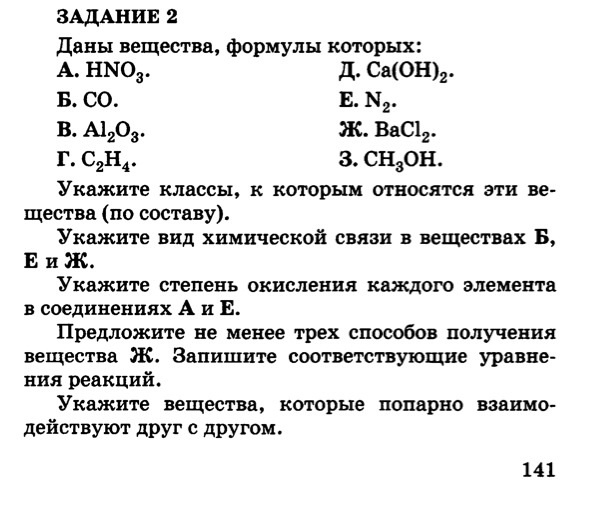 ЗАДАНИЕ 2

Даны вещества, формулы которых:

А. $HNO_3$.

Б. $CO$.

В. $Al_2O_3$.

Г. $C_2H_4$.

Д. $Ca(OH)_2$.

Е. $N_2$.

Ж. $BaCl_2$.

З. $CH_3OH$.

Укажите классы, к которым относятся эти вещества (по составу).

Укажите вид химической связи в веществах Б, Е и Ж.

Укажите степень окисления каждого элемента в соединениях А и Е.

Предложите не менее трех способов получения вещества Ж. Запишите соответствующие уравнения реакций.

Укажите вещества, которые попарно взаимодействуют друг с другом.

141